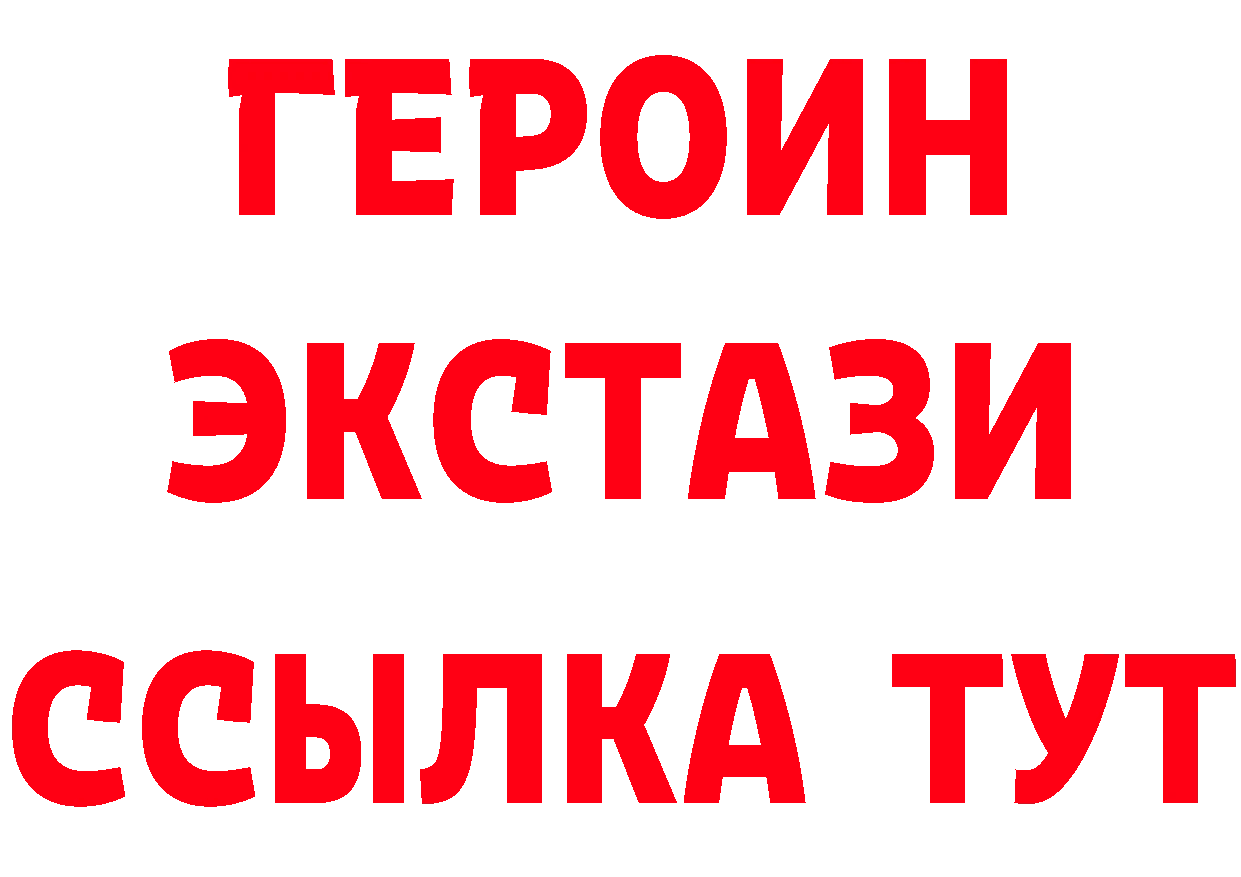 ГЕРОИН
ЭКСТАЗИ
ССЫЛКА ТУТ